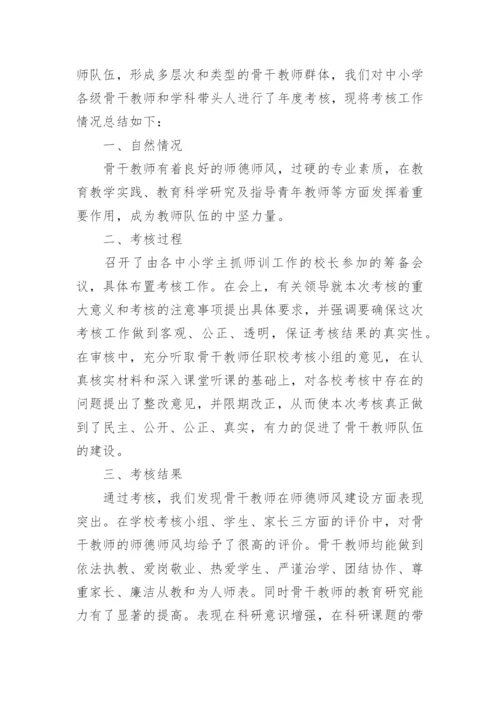 师队伍，形成多层次和类型的骨干教师群体，我们对中小学各级骨干教师和学科带头人进行了年度考核，现将考核工作情况总结如下：

一、自然情况

骨干教师有着良好的师德师风，过硬的专业素质，在教育教学实践、教育科学研究及指导青年教师等方面发挥着重要作用，成为教师队伍的中坚力量。

二、考核过程

召开了由各中小学主抓师训工作的校长参加的筹备会议，具体布置考核工作。在会上，有关领导就本次考核的重大意义和考核的注意事项提出具体要求，并强调要确保这次考核工作做到客观、公正、透明，保证考核结果的真实性。在审核中，充分听取骨干教师任职校考核小组的意见，在认真核实材料和深入课堂听课的基础上，对各校考核中存在的问题提出了整改意见，并限期改正，从而使本次考核真正做到了民主、公开、公正、真实，有力的促进了骨干教师队伍的建设。

三、考核结果

通过考核，我们发现骨干教师在师德师风建设方面表现突出。在学校考核小组、学生、家长三方面的评价中，对骨干教师的师德师风均给予了很高的评价。骨干教师均能做到依法执教、爱岗敬业、热爱学生、严谨治学、团结协作、尊重家长、廉洁从教和为人师表。同时骨干教师的教育研究能力有了显著的提高。表现在科研意识增强，在科研课题的带